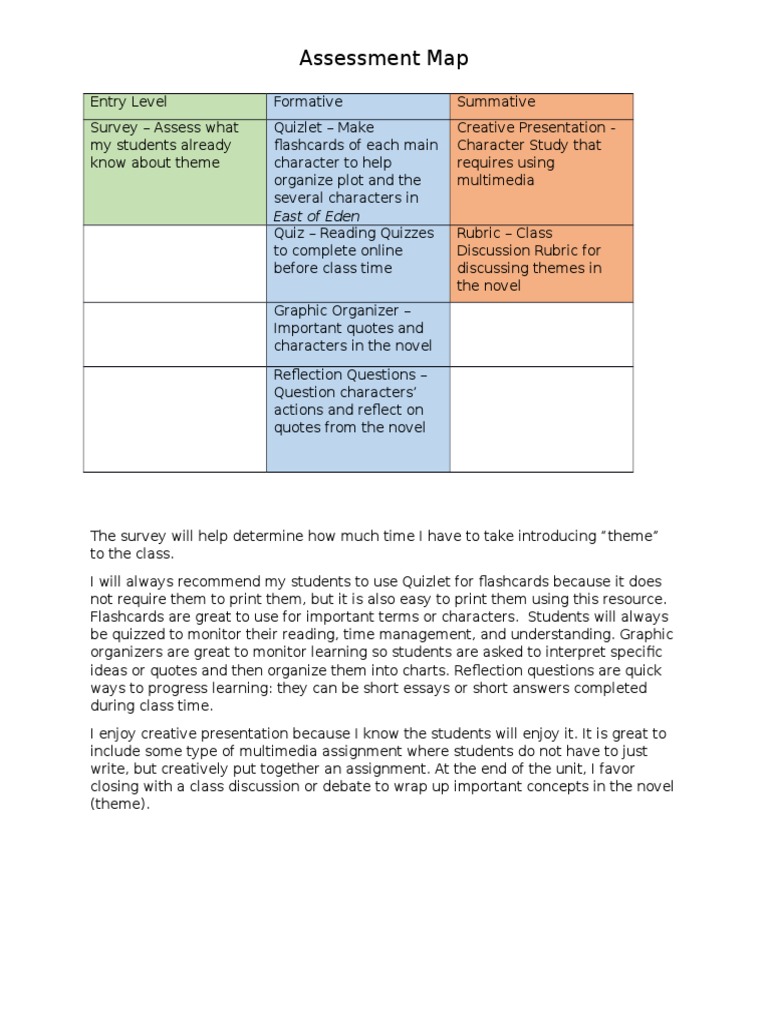 Assessment Map

| Entry Level | Formative | Summative |
|---|---|---|
| Survey – Assess what my students already know about theme | Quizlet – Make flashcards of each main character to help organize plot and the several characters in East of Eden | Creative Presentation - Character Study that requires using multimedia |
| | Quiz – Reading Quizzes to complete online before class time | Rubric – Class Discussion Rubric for discussing themes in the novel |
| | Graphic Organizer – Important quotes and characters in the novel | |
| | Reflection Questions – Question characters' actions and reflect on quotes from the novel | |

The survey will help determine how much time I have to take introducing "theme" to the class.

I will always recommend my students to use Quizlet for flashcards because it does not require them to print them, but it is also easy to print them using this resource. Flashcards are great to use for important terms or characters. Students will always be quizzed to monitor their reading, time management, and understanding. Graphic organizers are great to monitor learning so students are asked to interpret specific ideas or quotes and then organize them into charts. Reflection questions are quick ways to progress learning: they can be short essays or short answers completed during class time.

I enjoy creative presentation because I know the students will enjoy it. It is great to include some type of multimedia assignment where students do not have to just write, but creatively put together an assignment. At the end of the unit, I favor closing with a class discussion or debate to wrap up important concepts in the novel (theme).